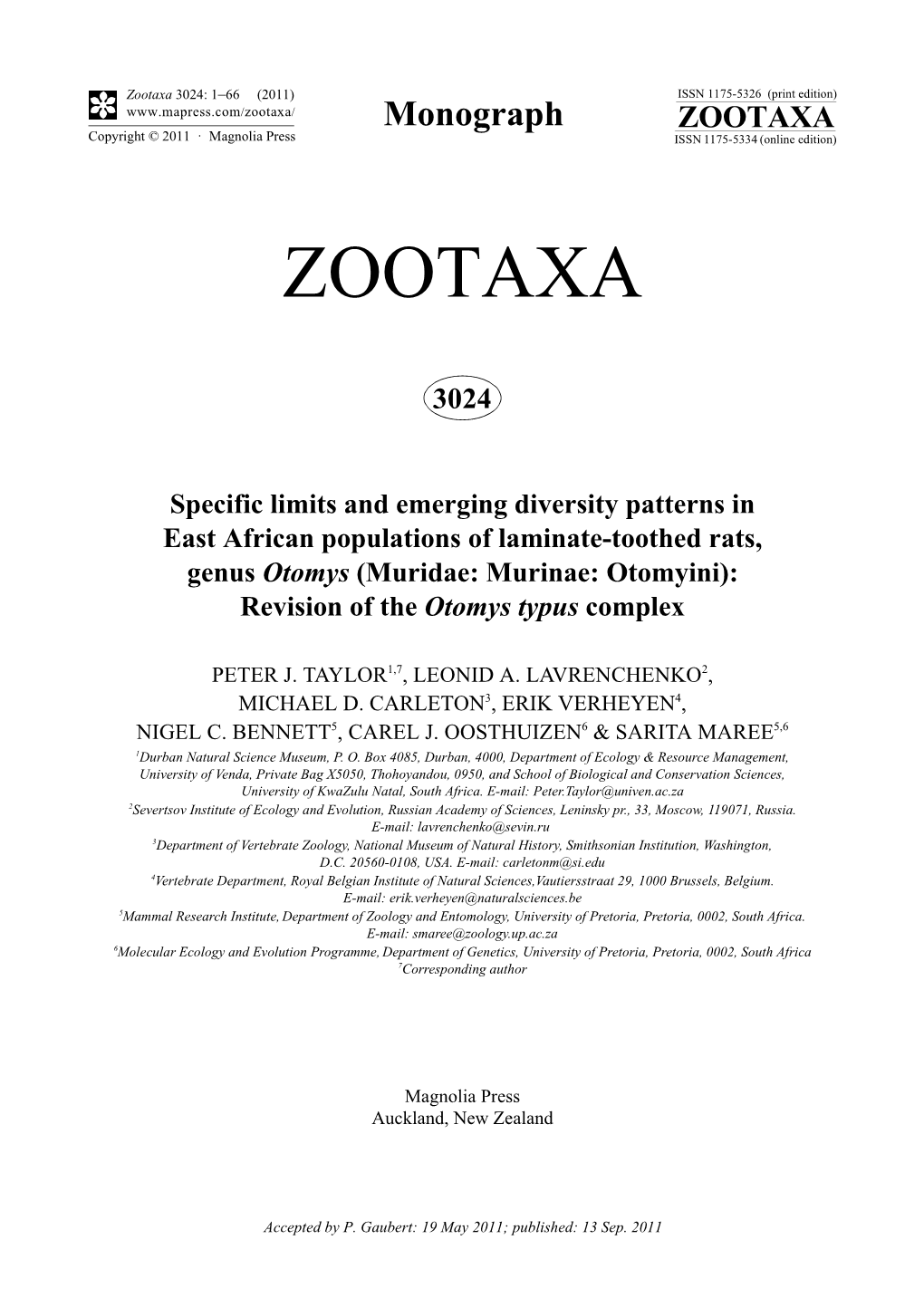 Zootaxa 3024: 1–66 (2011)
www.mapress.com/zootaxa/
Copyright © 2011 · Magnolia Press

Monograph

ISSN 1175-5326 (print edition)
ZOOTAXA
ISSN 1175-5334 (online edition)

ZOOTAXA

3024

Specific limits and emerging diversity patterns in East African populations of laminate-toothed rats, genus Otomys (Muridae: Murinae: Otomyini): Revision of the Otomys typus complex

PETER J. TAYLOR$^{1,7}$, LEONID A. LAVRENCHENKO$^{2}$, MICHAEL D. CARLETON$^{3}$, ERIK VERHEYEN$^{4}$, NIGEL C. BENNETT$^{5}$, CAREL J. OOSTHUIZEN$^{6}$ & SARITA MAREE$^{5,6}$

$^{1}$Durban Natural Science Museum, P. O. Box 4085, Durban, 4000, Department of Ecology & Resource Management, University of Venda, Private Bag X5050, Thohoyandou, 0950, and School of Biological and Conservation Sciences, University of KwaZulu Natal, South Africa. E-mail: Peter.Taylor@univen.ac.za
$^{2}$Severtsov Institute of Ecology and Evolution, Russian Academy of Sciences, Leninsky pr., 33, Moscow, 119071, Russia. E-mail: lavrenchenko@sevin.ru
$^{3}$Department of Vertebrate Zoology, National Museum of Natural History, Smithsonian Institution, Washington, D.C. 20560-0108, USA. E-mail: carletonm@si.edu
$^{4}$Vertebrate Department, Royal Belgian Institute of Natural Sciences,Vautiersstraat 29, 1000 Brussels, Belgium. E-mail: erik.verheyen@naturalsciences.be
$^{5}$Mammal Research Institute, Department of Zoology and Entomology, University of Pretoria, Pretoria, 0002, South Africa. E-mail: smaree@zoology.up.ac.za
$^{6}$Molecular Ecology and Evolution Programme, Department of Genetics, University of Pretoria, Pretoria, 0002, South Africa
$^{7}$Corresponding author

Magnolia Press
Auckland, New Zealand

Accepted by P. Gaubert: 19 May 2011; published: 13 Sep. 2011